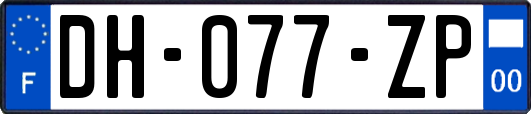 F
DH-077-ZP
00